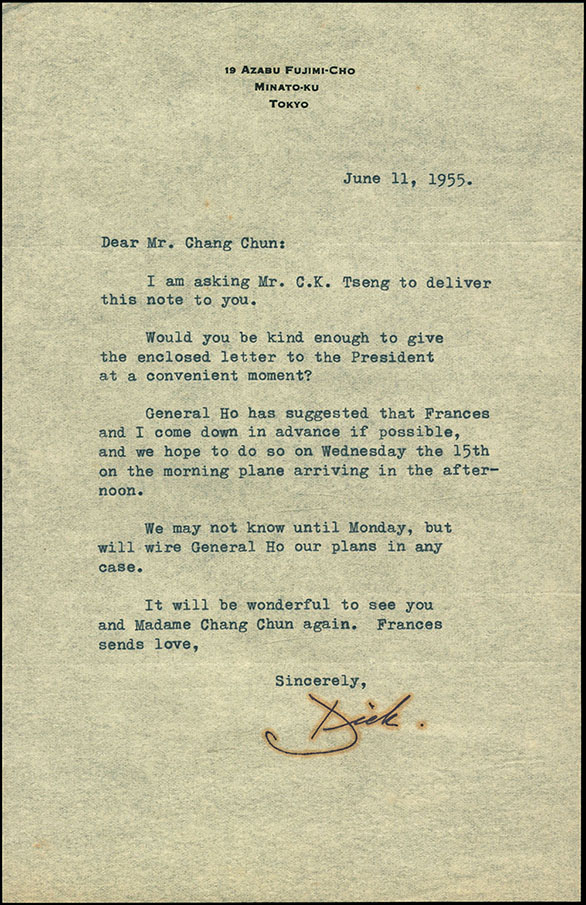 19 AZABU FUJIMI-CHO
MINATO-KU
TOKYO

June 11, 1955.

Dear Mr. Chang Chun:

I am asking Mr. C.K. Tseng to deliver this note to you.

Would you be kind enough to give the enclosed letter to the President at a convenient moment?

General Ho has suggested that Frances and I come down in advance if possible, and we hope to do so on Wednesday the 15th on the morning plane arriving in the afternoon.

We may not know until Monday, but will wire General Ho our plans in any case.

It will be wonderful to see you and Madame Chang Chun again. Frances sends love,

Sincerely,

Dick.